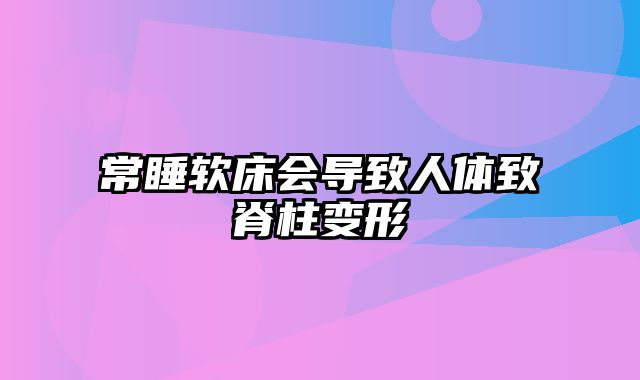 常睡软床会导致人体致脊柱变形